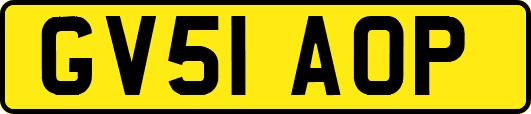 GV51 AOP